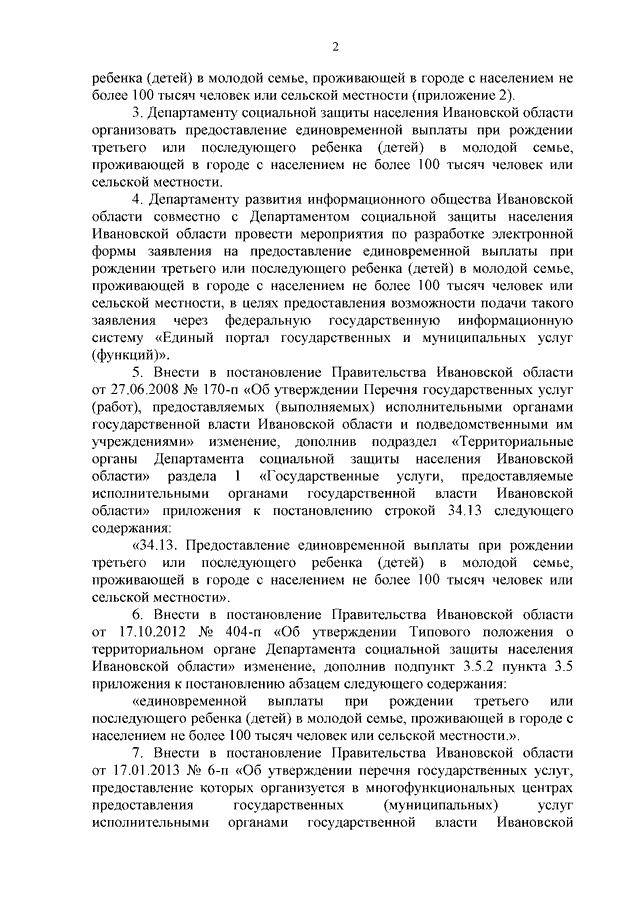 2

ребенка (детей) в молодой семье, проживающей в городе с населением не более 100 тысяч человек или сельской местности (приложение 2).

3. Департаменту социальной защиты населения Ивановской области организовать предоставление единовременной выплаты при рождении третьего или последующего ребенка (детей) в молодой семье, проживающей в городе с населением не более 100 тысяч человек или сельской местности.

4. Департаменту развития информационного общества Ивановской области совместно с Департаментом социальной защиты населения Ивановской области провести мероприятия по разработке электронной формы заявления на предоставление единовременной выплаты при рождении третьего или последующего ребенка (детей) в молодой семье, проживающей в городе с населением не более 100 тысяч человек или сельской местности, в целях предоставления возможности подачи такого заявления через федеральную государственную информационную систему «Единый портал государственных и муниципальных услуг (функций)».

5. Внести в постановление Правительства Ивановской области от 27.06.2008 № 170-п «Об утверждении Перечня государственных услуг (работ), предоставляемых (выполняемых) исполнительными органами государственной власти Ивановской области и подведомственными им учреждениями» изменение, дополнив подраздел «Территориальные органы Департамента социальной защиты населения Ивановской области» раздела 1 «Государственные услуги, предоставляемые исполнительными органами государственной власти Ивановской области» приложения к постановлению строкой 34.13 следующего содержания:

«34.13. Предоставление единовременной выплаты при рождении третьего или последующего ребенка (детей) в молодой семье, проживающей в городе с населением не более 100 тысяч человек или сельской местности».

6. Внести в постановление Правительства Ивановской области от 17.10.2012 № 404-п «Об утверждении Типового положения о территориальном органе Департамента социальной защиты населения Ивановской области» изменение, дополнив подпункт 3.5.2 пункта 3.5 приложения к постановлению абзацем следующего содержания:

«единовременной выплаты при рождении третьего или последующего ребенка (детей) в молодой семье, проживающей в городе с населением не более 100 тысяч человек или сельской местности.».

7. Внести в постановление Правительства Ивановской области от 17.01.2013 № 6-п «Об утверждении перечня государственных услуг, предоставление которых организуется в многофункциональных центрах предоставления государственных (муниципальных) услуг исполнительными органами государственной власти Ивановской